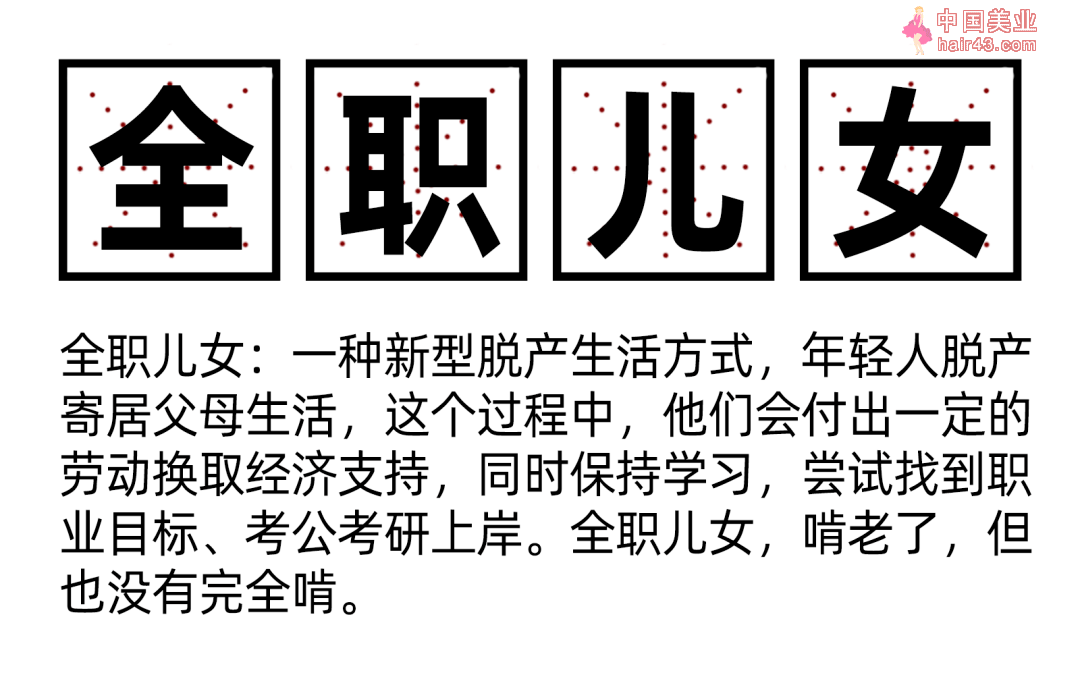 中国美业
hair43.com

全职儿女

全职儿女：一种新型脱产生活方式，年轻人脱产寄居父母生活，这个过程中，他们会付出一定的劳动换取经济支持，同时保持学习，尝试找到职业目标、考公考研上岸。全职儿女，啃老了，但也没有完全啃。